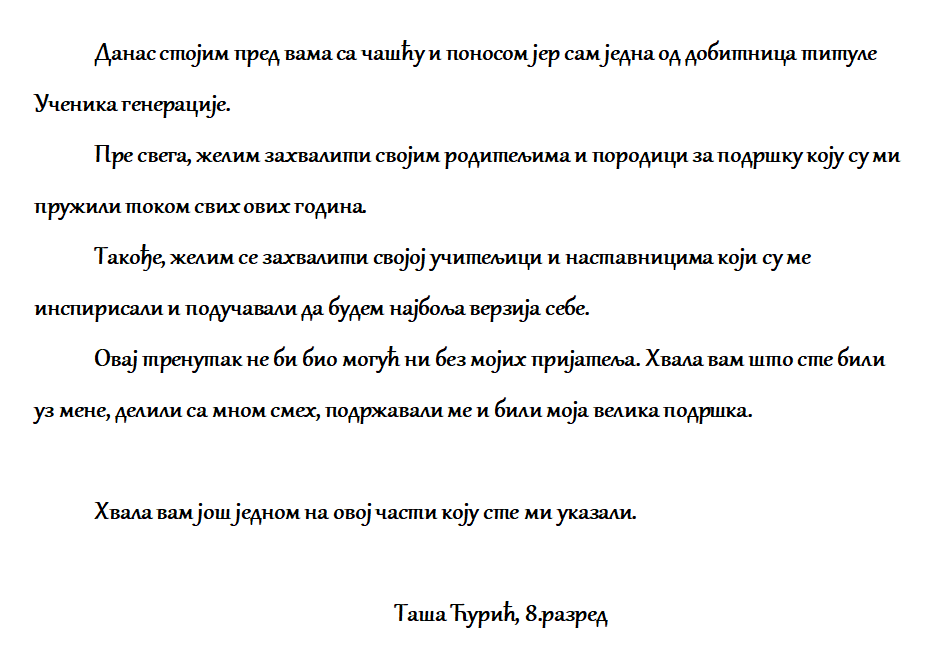 Данас стојим пред вама са чашћу и поносом јер сам једна од добитница титуле Ученика генерације.

Пре свега, желим захвалити својим родитељима и породици за подршку коју су ми пружили током свих ових година.

Такође, желим се захвалити својој учитељици и наставницима који су ме инспирисали и подучавали да будем најбоља верзија себе.

Овај тренутак не би био могућ ни без мојих пријатеља. Хвала вам што сте били уз мене, делили са мном смех, подржавали ме и били моја велика подршка.

Хвала вам још једном на овој части коју сте ми указали.

Таша Ђурић, 8.разред